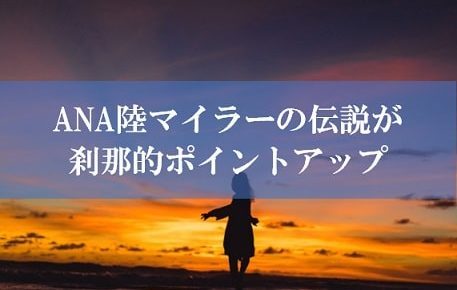 ANA陸マイラーの伝説が
刹那的ポイントアップ